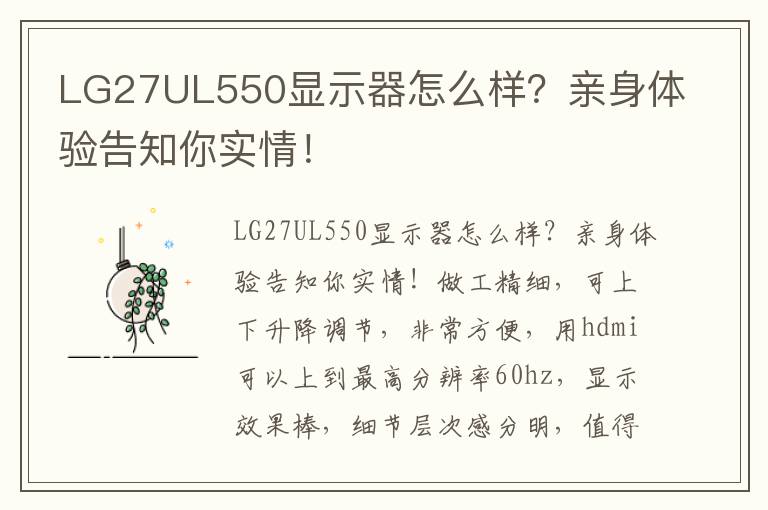 LG27UL550显示器怎么样？亲身体验告知你实情！

LG27UL550显示器怎么样？亲身体验告知你实情！做工精细，可上下升降调节，非常方便，用hdmi可以上到最高分辨率60hz，显示效果棒，细节层次感分明，值得